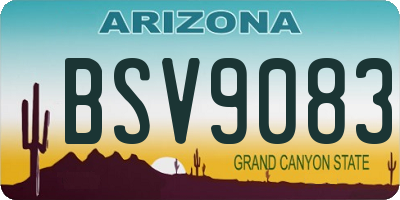 ARIZONA

BSV9083

GRAND CANYON STATE